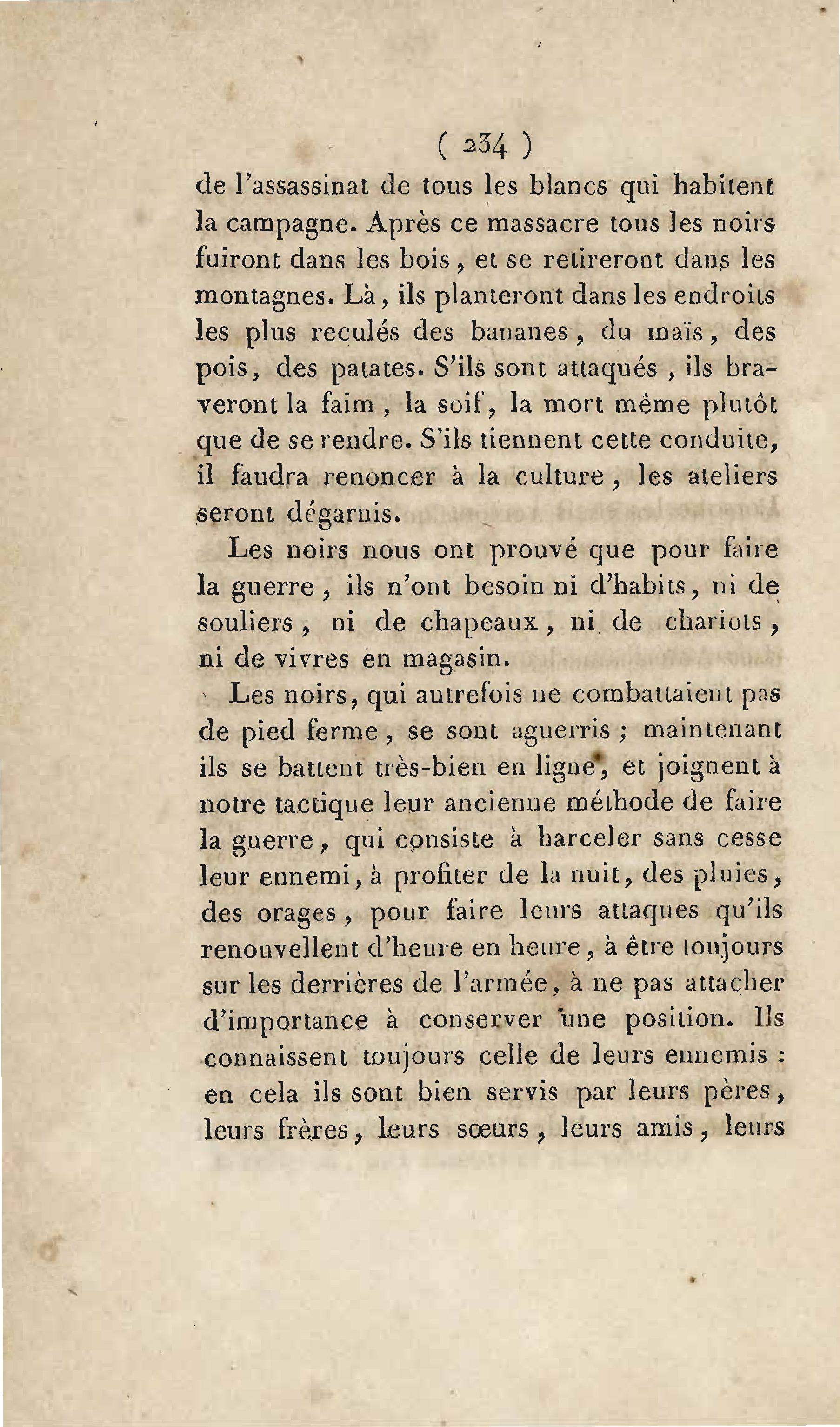 ( 234 )

de l'assassinat de tous les blancs qui habitent la campagne. Après ce massacre tous les noirs fuiront dans les bois, et se retireront dans les montagnes. Là, ils planteront dans les endroits les plus reculés des bananes, du maïs, des pois, des patates. S'ils sont attaqués, ils braveront la faim, la soif, la mort même plutôt que de se rendre. S'ils tiennent cette conduite, il faudra renoncer à la culture, les ateliers seront dégarnis.

Les noirs nous ont prouvé que pour faire la guerre, ils n'ont besoin ni d'habits, ni de souliers, ni de chapeaux, ni de chariots, ni de vivres en magasin.

Les noirs, qui autrefois ne combattaient pas de pied ferme, se sont aguerris; maintenant ils se battent très-bien en ligne, et joignent à notre tactique leur ancienne méthode de faire la guerre, qui consiste à harceler sans cesse leur ennemi, à profiter de la nuit, des pluies, des orages, pour faire leurs attaques qu'ils renouvellent d'heure en heure, à être toujours sur les derrières de l'armée, à ne pas attacher d'importance à conserver une position. Ils connaissent toujours celle de leurs ennemis : en cela ils sont bien servis par leurs pères, leurs frères, leurs sœurs, leurs amis, leurs